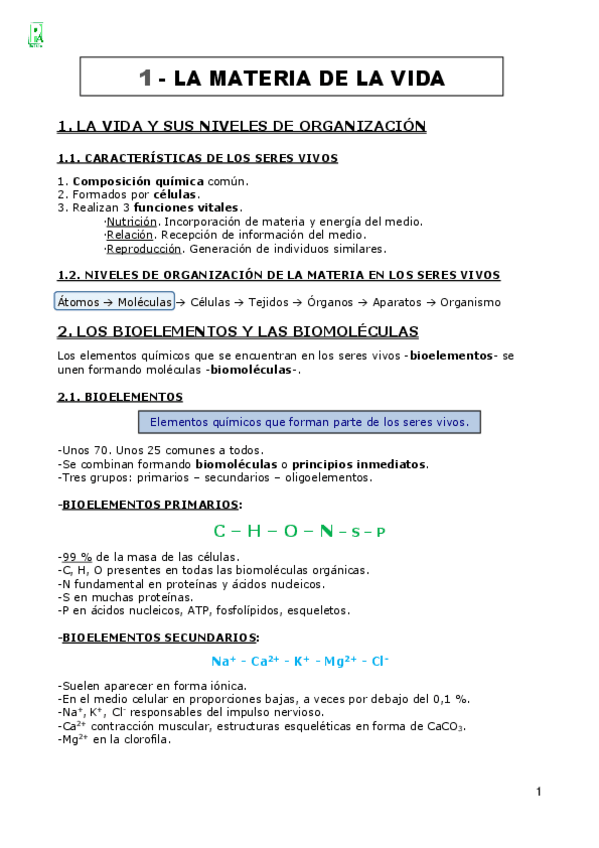 1 - LA MATERIA DE LA VIDA

1. LA VIDA Y SUS NIVELES DE ORGANIZACIÓN

1.1. CARACTERÍSTICAS DE LOS SERES VIVOS

1. Composición química común.
2. Formados por células.
3. Realizan 3 funciones vitales.
·Nutrición. Incorporación de materia y energía del medio.
·Relación. Recepción de información del medio.
·Reproducción. Generación de individuos similares.

1.2. NIVELES DE ORGANIZACIÓN DE LA MATERIA EN LOS SERES VIVOS

Átomos → Moléculas → Células → Tejidos → Órganos → Aparatos → Organismo

2. LOS BIOELEMENTOS Y LAS BIOMOLÉCULAS

Los elementos químicos que se encuentran en los seres vivos -bioelementos- se unen formando moléculas -biomoléculas-.

2.1. BIOELEMENTOS

Elementos químicos que forman parte de los seres vivos.

-Unos 70. Unos 25 comunes a todos.
-Se combinan formando biomoléculas o principios inmediatos.
-Tres grupos: primarios – secundarios – oligoelementos.

-BIOELEMENTOS PRIMARIOS:

C – H – O – N – S – P

-99 % de la masa de las células.
-C, H, O presentes en todas las biomoléculas orgánicas.
-N fundamental en proteínas y ácidos nucleicos.
-S en muchas proteínas.
-P en ácidos nucleicos, ATP, fosfolípidos, esqueletos.

-BIOELEMENTOS SECUNDARIOS:

$Na^+$ - $Ca^{2+}$ - $K^+$ - $Mg^{2+}$ - $Cl^-$

-Suelen aparecer en forma iónica.
-En el medio celular en proporciones bajas, a veces por debajo del 0,1 %.
-$Na^+$, $K^+$, $Cl^-$ responsables del impulso nervioso.
-$Ca^{2+}$ contracción muscular, estructuras esqueléticas en forma de $CaCO_3$.
-$Mg^{2+}$ en la clorofila.

1